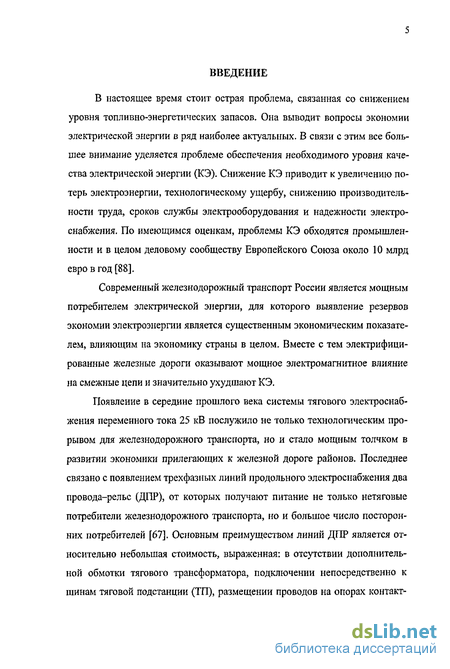 5

ВВЕДЕНИЕ

В настоящее время стоит острая проблема, связанная со снижением уровня топливно-энергетических запасов. Она выводит вопросы экономии электрической энергии в ряд наиболее актуальных. В связи с этим все большее внимание уделяется проблеме обеспечения необходимого уровня качества электрической энергии (КЭ). Снижение КЭ приводит к увеличению потерь электроэнергии, технологическому ущербу, снижению производительности труда, сроков службы электрооборудования и надежности электроснабжения. По имеющимся оценкам, проблемы КЭ обходятся промышленности и в целом деловому сообществу Европейского Союза около 10 млрд евро в год [88].

Современный железнодорожный транспорт России является мощным потребителем электрической энергии, для которого выявление резервов экономии электроэнергии является существенным экономическим показателем, влияющим на экономику страны в целом. Вместе с тем электрифицированные железные дороги оказывают мощное электромагнитное влияние на смежные цепи и значительно ухудшают КЭ.

Появление в середине прошлого века системы тягового электроснабжения переменного тока 25 кВ послужило не только технологическим прорывом для железнодорожного транспорта, но и стало мощным толчком в развитии экономики прилегающих к железной дороге районов. Последнее связано с появлением трехфазных линий продольного электроснабжения два провода–рельс (ДПР), от которых получают питание не только нетяговые потребители железнодорожного транспорта, но и большое число посторонних потребителей [67]. Основным преимуществом линий ДПР является относительно небольшая стоимость, выраженная: в отсутствии дополнительной обмотки тягового трансформатора, подключении непосредственно к шинам тяговой подстанции (ТП), размещении проводов на опорах контакт-

dsLib.net
библиотека диссертаций